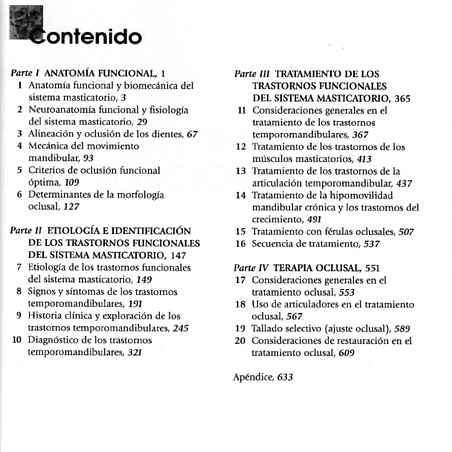 Contenido

Parte I ANATOMÍA FUNCIONAL, 1
1 Anatomía funcional y biomecánica del sistema masticatorio, 3
2 Neuroanatomía funcional y fisiología del sistema masticatorio, 29
3 Alineación y oclusión de los dientes, 67
4 Mecánica del movimiento mandibular, 93
5 Criterios de oclusión funcional óptima, 109
6 Determinantes de la morfología oclusal, 127

Parte II ETIOLOGÍA E IDENTIFICACIÓN DE LOS TRASTORNOS FUNCIONALES DEL SISTEMA MASTICATORIO, 147
7 Etiología de los trastornos funcionales del sistema masticatorio, 149
8 Signos y síntomas de los trastornos temporomandibulares, 191
9 Historia clínica y exploración de los trastornos temporomandibulares, 245
10 Diagnóstico de los trastornos temporomandibulares, 321

Parte III TRATAMIENTO DE LOS TRASTORNOS FUNCIONALES DEL SISTEMA MASTICATORIO, 365
11 Consideraciones generales en el tratamiento de los trastornos temporomandibulares, 367
12 Tratamiento de los trastornos de los músculos masticatorios, 413
13 Tratamiento de los trastornos de la articulación temporomandibular, 437
14 Tratamiento de la hipomovilidad mandibular crónica y los trastornos del crecimiento, 491
15 Tratamiento con férulas oclusales, 507
16 Secuencia de tratamiento, 537

Parte IV TERAPIA OCLUSAL, 551
17 Consideraciones generales en el tratamiento oclusal, 553
18 Uso de articuladores en el tratamiento oclusal, 567
19 Tallado selectivo (ajuste oclusal), 589
20 Consideraciones de restauración en el tratamiento oclusal, 609

Apéndice, 633